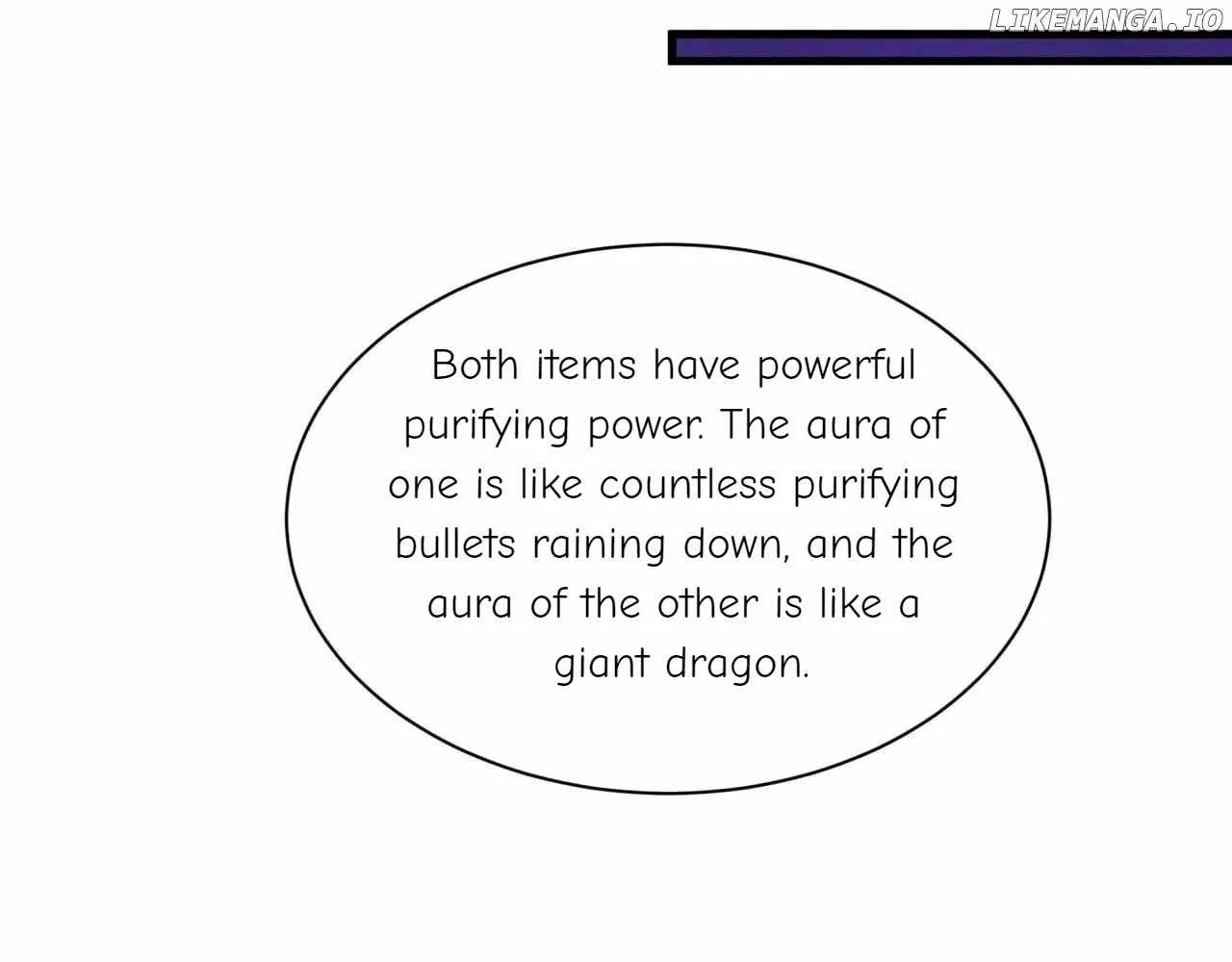 Both items have powerful purifying power. The aura of one is like countless purifying bullets raining down, and the aura of the other is like a giant dragon.

LIKEMANGA.IO